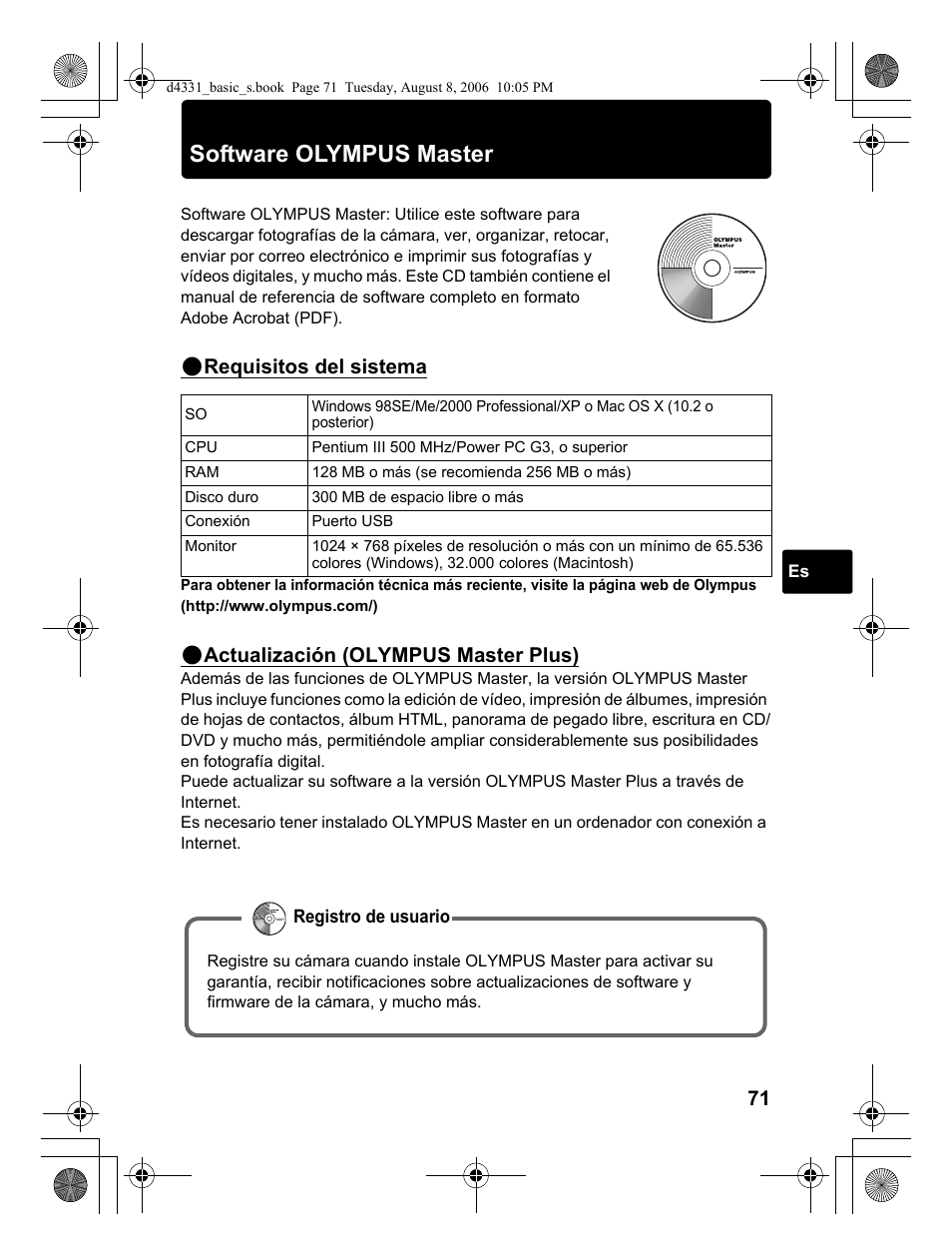 d4331_basic_s.book Page 71 Tuesday, August 8, 2006 10:05 PM

Software OLYMPUS Master

Software OLYMPUS Master: Utilice este software para descargar fotografías de la cámara, ver, organizar, retocar, enviar por correo electrónico e imprimir sus fotografías y vídeos digitales, y mucho más. Este CD también contiene el manual de referencia de software completo en formato Adobe Acrobat (PDF).

OLYMPUS Master

OLYMPUS

●Requisitos del sistema

| SO | Windows 98SE/Me/2000 Professional/XP o Mac OS X (10.2 o posterior) |
|---|---|
| CPU | Pentium III 500 MHz/Power PC G3, o superior |
| RAM | 128 MB o más (se recomienda 256 MB o más) |
| Disco duro | 300 MB de espacio libre o más |
| Conexión | Puerto USB |
| Monitor | 1024 × 768 píxeles de resolución o más con un mínimo de 65.536 colores (Windows), 32.000 colores (Macintosh) |

Para obtener la información técnica más reciente, visite la página web de Olympus (http://www.olympus.com/)

Es

●Actualización (OLYMPUS Master Plus)
Además de las funciones de OLYMPUS Master, la versión OLYMPUS Master Plus incluye funciones como la edición de vídeo, impresión de álbumes, impresión de hojas de contactos, álbum HTML, panorama de pegado libre, escritura en CD/DVD y mucho más, permitiéndole ampliar considerablemente sus posibilidades en fotografía digital.
Puede actualizar su software a la versión OLYMPUS Master Plus a través de Internet.
Es necesario tener instalado OLYMPUS Master en un ordenador con conexión a Internet.

Registro de usuario

Registre su cámara cuando instale OLYMPUS Master para activar su garantía, recibir notificaciones sobre actualizaciones de software y firmware de la cámara, y mucho más.

71